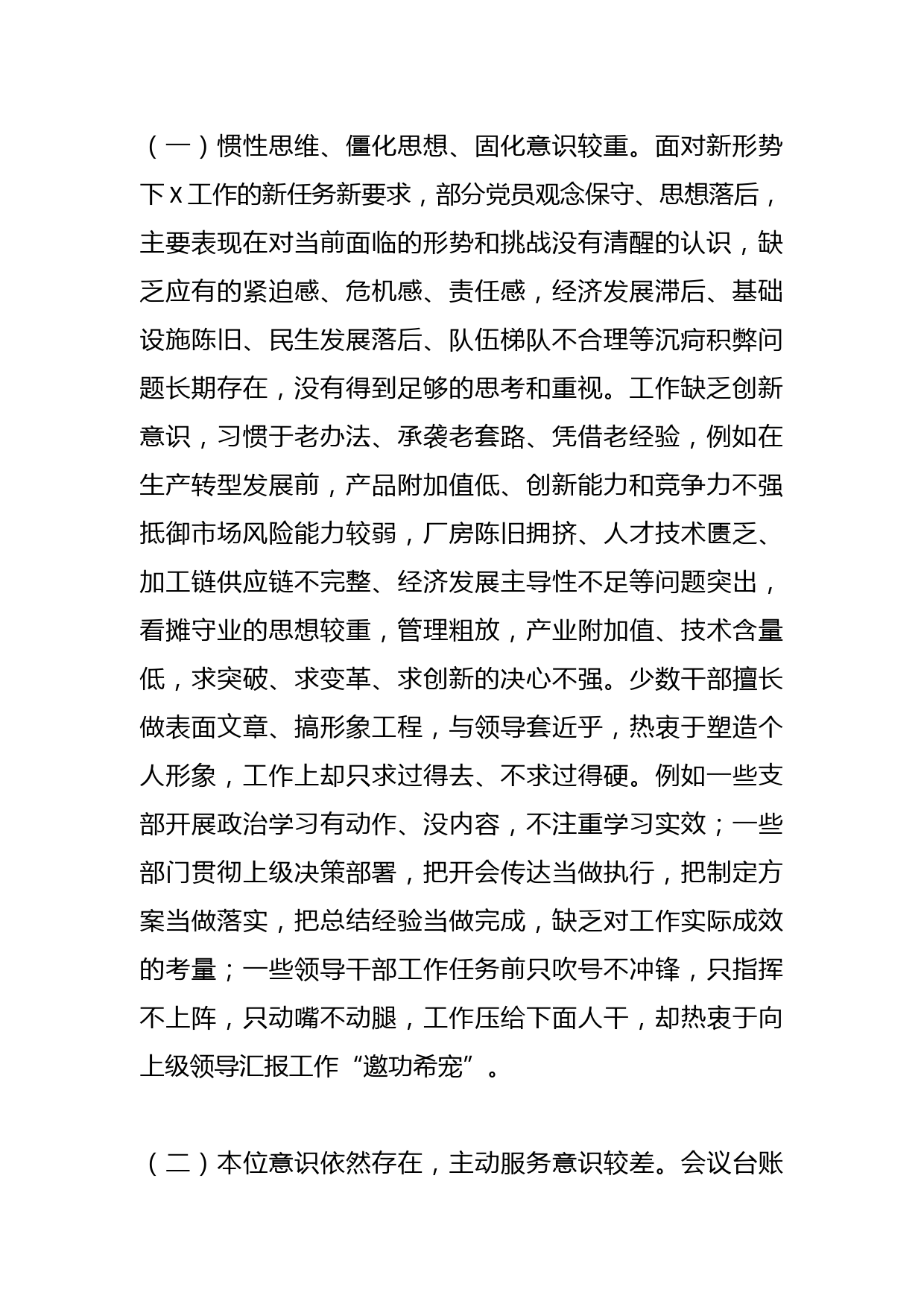 （一）惯性思维、僵化思想、固化意识较重。面对新形势下X工作的新任务新要求，部分党员观念保守、思想落后，主要表现在对当前面临的形势和挑战没有清醒的认识，缺乏应有的紧迫感、危机感、责任感，经济发展滞后、基础设施陈旧、民生发展落后、队伍梯队不合理等沉疴积弊问题长期存在，没有得到足够的思考和重视。工作缺乏创新意识，习惯于老办法、承袭老套路、凭借老经验，例如在生产转型发展前，产品附加值低、创新能力和竞争力不强抵御市场风险能力较弱，厂房陈旧拥挤、人才技术匮乏、加工链供应链不完整、经济发展主导性不足等问题突出，看摊守业的思想较重，管理粗放，产业附加值、技术含量低，求突破、求变革、求创新的决心不强。少数干部擅长做表面文章、搞形象工程，与领导套近乎，热衷于塑造个人形象，工作上却只求过得去、不求过得硬。例如一些支部开展政治学习有动作、没内容，不注重学习实效；一些部门贯彻上级决策部署，把开会传达当做执行，把制定方案当做落实，把总结经验当做完成，缺乏对工作实际成效的考量；一些领导干部工作任务前只吹号不冲锋，只指挥不上阵，只动嘴不动腿，工作压给下面人干，却热衷于向上级领导汇报工作“邀功希宠”。

（二）本位意识依然存在，主动服务意识较差。会议台账